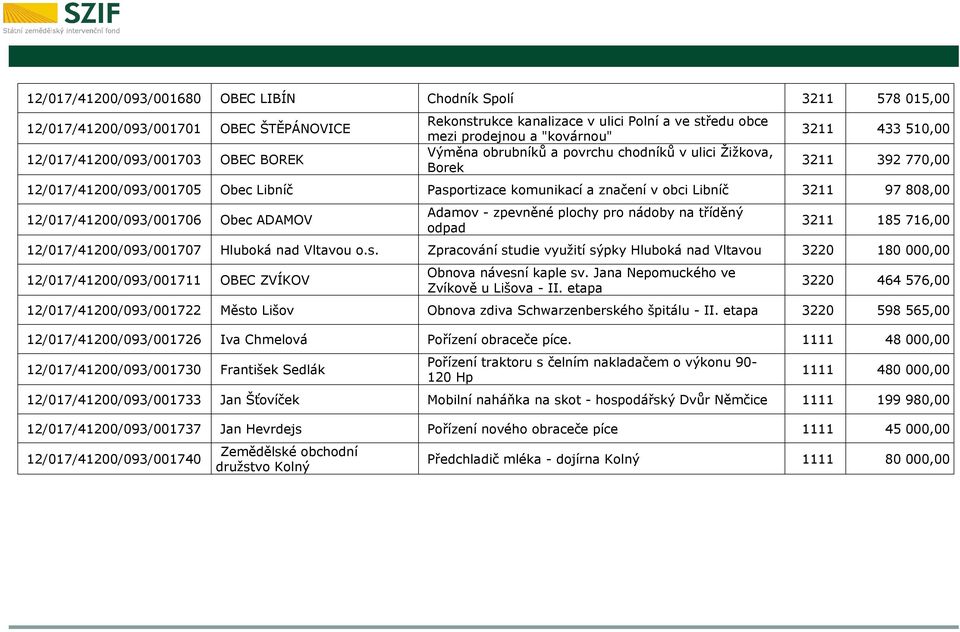 SZIF
Státní zemědělský intervenční fond

| | | | | |
|---|---|---|---|---|
| 12/017/41200/093/001680 | OBEC LIBÍN | Chodník Spolí | 3211 | 578 015,00 |
| 12/017/41200/093/001701 | OBEC ŠTĚPÁNOVICE | Rekonstrukce kanalizace v ulici Polní a ve středu obce mezi prodejnou a "kovárnou" | 3211 | 433 510,00 |
| 12/017/41200/093/001703 | OBEC BOREK | Výměna obrubníků a povrchu chodníků v ulici Žižkova, Borek | 3211 | 392 770,00 |
| 12/017/41200/093/001705 | Obec Libníč | Pasportizace komunikací a značení v obci Libníč | 3211 | 97 808,00 |
| 12/017/41200/093/001706 | Obec ADAMOV | Adamov - zpevněné plochy pro nádoby na tříděný odpad | 3211 | 185 716,00 |
| 12/017/41200/093/001707 | Hluboká nad Vltavou o.s. | Zpracování studie využití sýpky Hluboká nad Vltavou | 3220 | 180 000,00 |
| 12/017/41200/093/001711 | OBEC ZVÍKOV | Obnova návesní kaple sv. Jana Nepomuckého ve Zvíkově u Lišova - II. etapa | 3220 | 464 576,00 |
| 12/017/41200/093/001722 | Město Lišov | Obnova zdiva Schwarzenberského špitálu - II. etapa | 3220 | 598 565,00 |
| 12/017/41200/093/001726 | Iva Chmelová | Pořízení obraceče píce. | 1111 | 48 000,00 |
| 12/017/41200/093/001730 | František Sedlák | Pořízení traktoru s čelním nakladačem o výkonu 90-120 Hp | 1111 | 480 000,00 |
| 12/017/41200/093/001733 | Jan Šťovíček | Mobilní naháňka na skot - hospodářský Dvůr Němčice | 1111 | 199 980,00 |
| 12/017/41200/093/001737 | Jan Hevrdejs | Pořízení nového obraceče píce | 1111 | 45 000,00 |
| 12/017/41200/093/001740 | Zemědělské obchodní družstvo Kolný | Předchladič mléka - dojírna Kolný | 1111 | 80 000,00 |